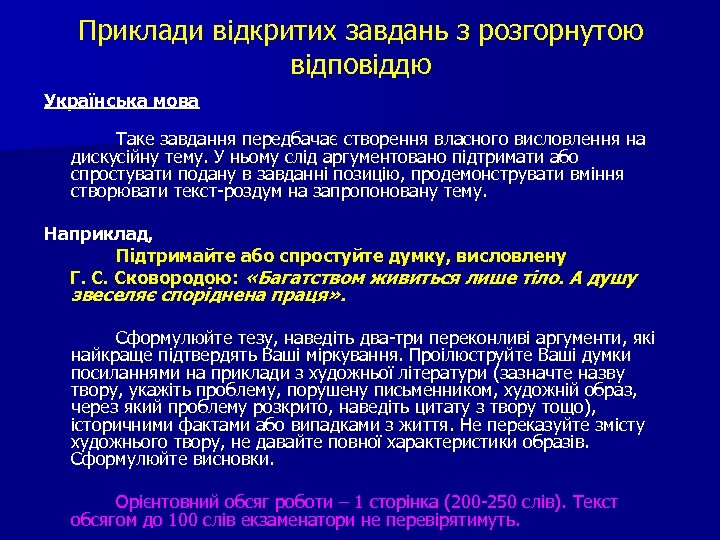 Приклади відкритих завдань з розгорнутою відповіддю

Українська мова

Таке завдання передбачає створення власного висловлення на дискусійну тему. У ньому слід аргументовано підтримати або спростувати подану в завданні позицію, продемонструвати вміння створювати текст-роздум на запропоновану тему.

Наприклад,

Підтримайте або спростуйте думку, висловлену Г. С. Сковородою: «Багатством живиться лише тіло. А душу звеселяє споріднена праця».

Сформулюйте тезу, наведіть два-три переконливі аргументи, які найкраще підтвердять Ваші міркування. Проілюструйте Ваші думки посиланнями на приклади з художньої літератури (зазначте назву твору, укажіть проблему, порушену письменником, художній образ, через який проблему розкрито, наведіть цитату з твору тощо), історичними фактами або випадками з життя. Не переказуйте змісту художнього твору, не давайте повної характеристики образів. Сформулюйте висновки.

Орієнтовний обсяг роботи – 1 сторінка (200-250 слів). Текст обсягом до 100 слів екзаменатори не перевірятимуть.